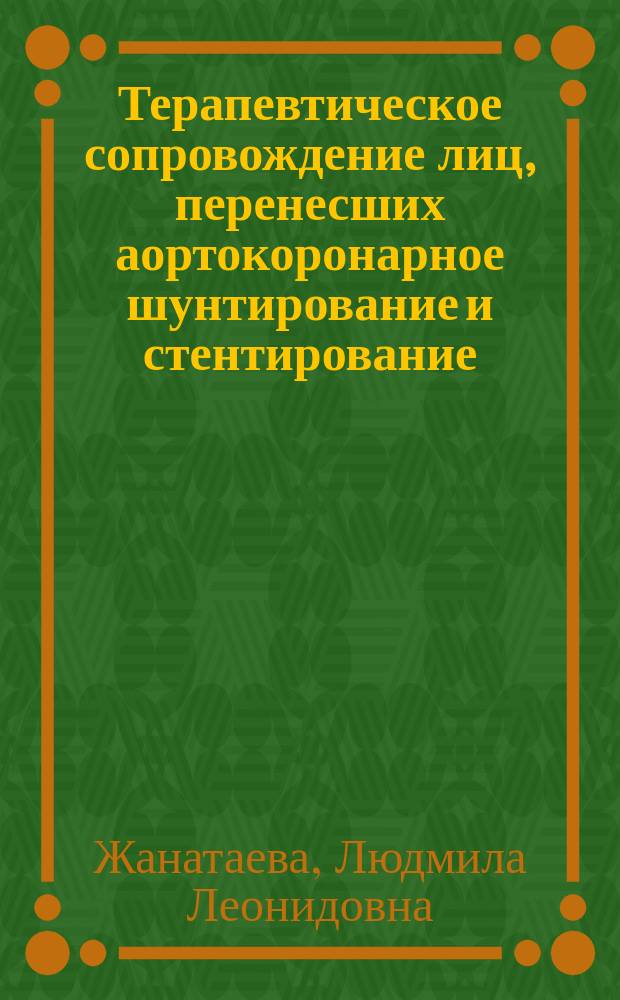 Терапевтическое сопровождение лиц, перенесших аортокоронарное шунтирование и стентирование

Жанатаева, Людмила Леонидовна